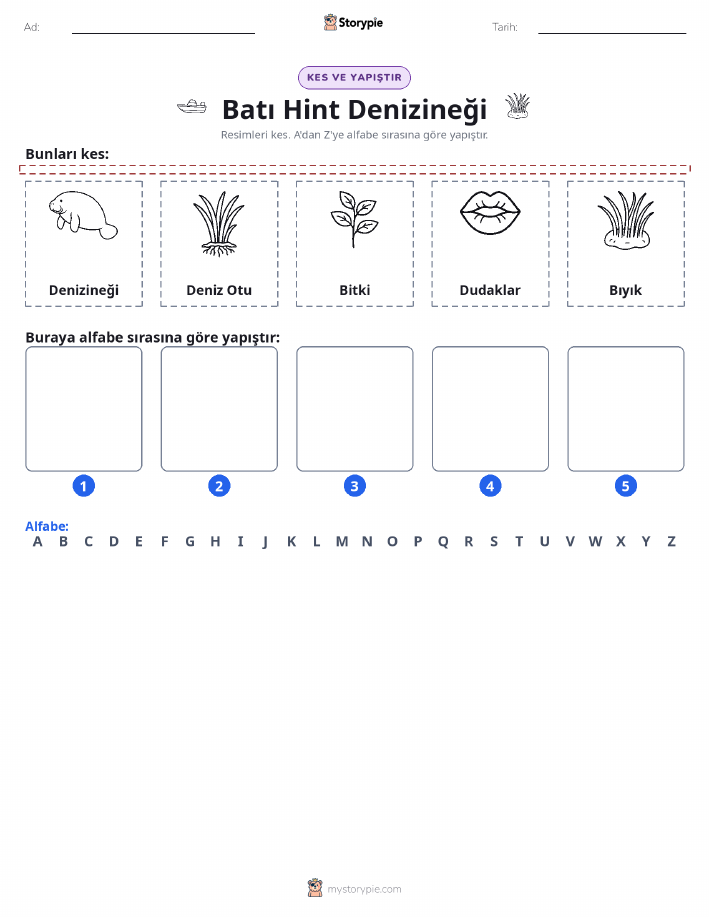 Ad: Storypie Tarih:

KES VE YAPIŞTIR

Batı Hint Denizineği

Resimleri kes. A'dan Z'ye alfabe sırasına göre yapıştır.

Bunları kes:

Denizineği

Deniz Otu

Bitki

Dudaklar

Bıyık

Buraya alfabe sırasına göre yapıştır:

1 2 3 4 5

Alfabe:
A B C D E F G H I J K L M N O P Q R S T U V W X Y Z

mystorypie.com